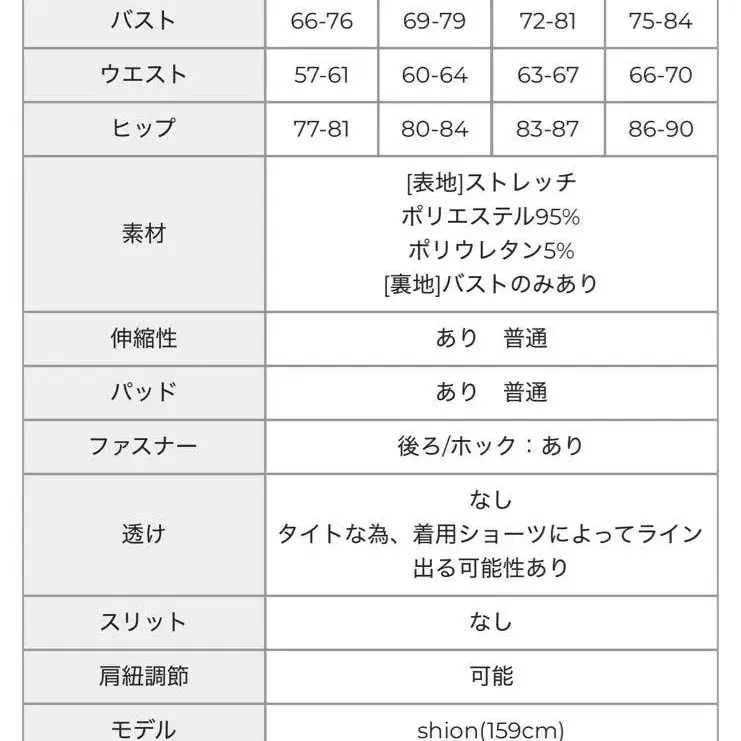 | バスト | 66-76 | 69-79 | 72-81 | 75-84 |
|---|---|---|---|---|
| ウエスト | 57-61 | 60-64 | 63-67 | 66-70 |
| ヒップ | 77-81 | 80-84 | 83-87 | 86-90 |
| 素材 | [表地]ストレッチ ポリエステル95% ポリウレタン5% [裏地]バストのみあり | | | |
| 伸縮性 | あり　普通 | | | |
| パッド | あり　普通 | | | |
| ファスナー | 後ろ/ホック：あり | | | |
| 透け | なし タイトな為、着用ショーツによってライン出る可能性あり | | | |
| スリット | なし | | | |
| 肩紐調節 | 可能 | | | |
| モデル | shion(159cm) | | | |